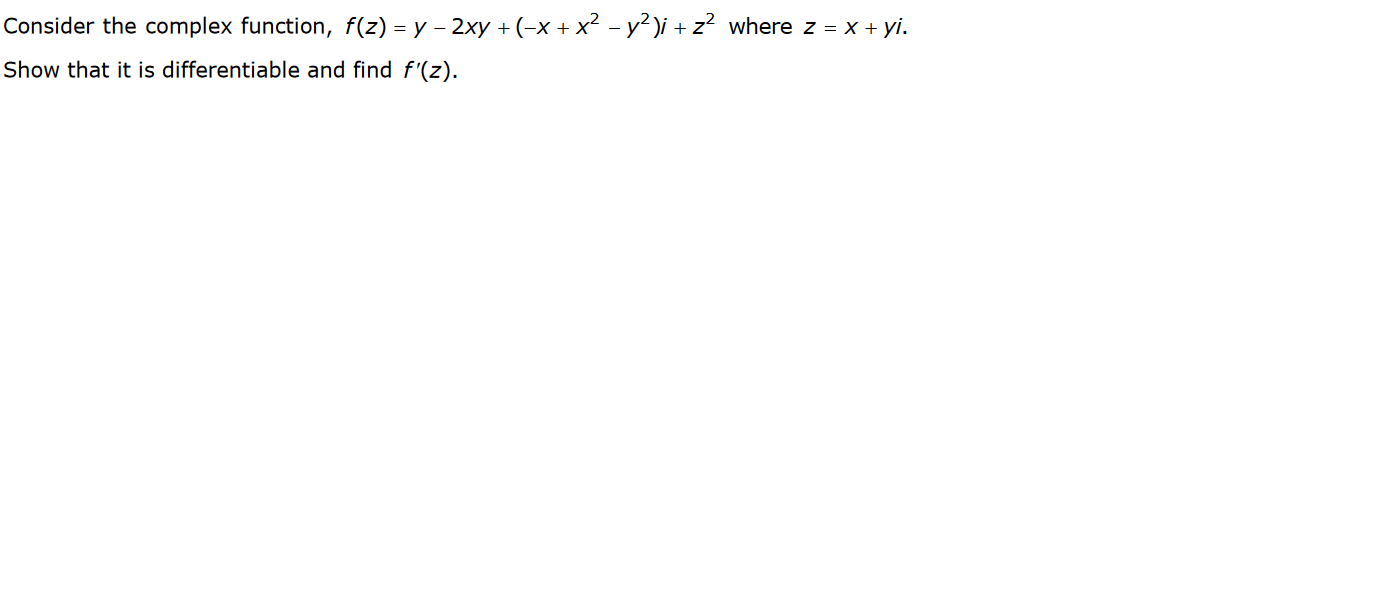 Consider the complex function, $f(z) = y - 2xy + (-x + x^2 - y^2)i + z^2$ where $z = x + yi$.

Show that it is differentiable and find $f'(z)$.